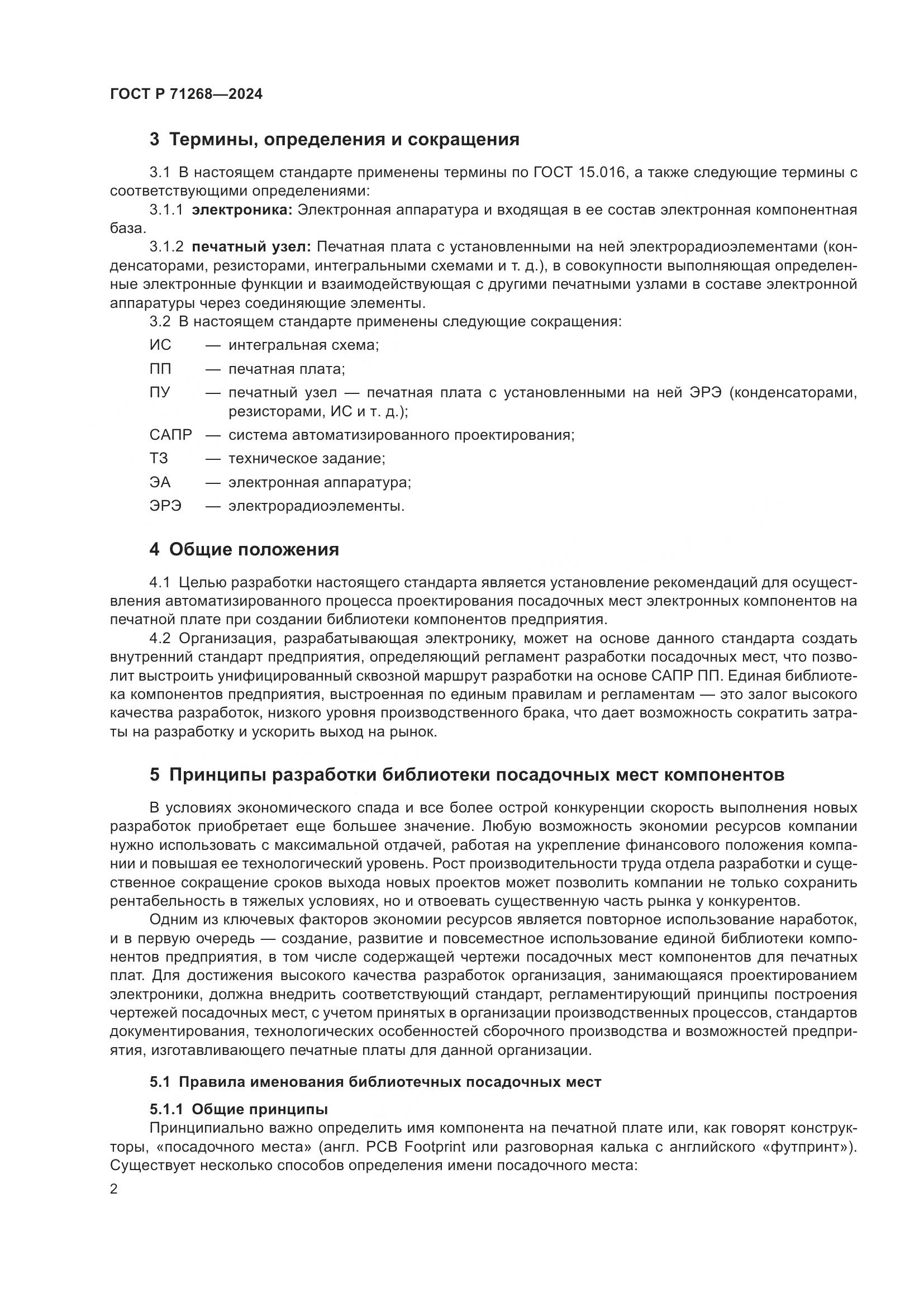 ГОСТ Р 71268—2024

3 Термины, определения и сокращения

3.1 В настоящем стандарте применены термины по ГОСТ 15.016, а также следующие термины с соответствующими определениями:

3.1.1 электроника: Электронная аппаратура и входящая в ее состав электронная компонентная база.

3.1.2 печатный узел: Печатная плата с установленными на ней электрорадиоэлементами (конденсаторами, резисторами, интегральными схемами и т. д.), в совокупности выполняющая определенные электронные функции и взаимодействующая с другими печатными узлами в составе электронной аппаратуры через соединяющие элементы.

3.2 В настоящем стандарте применены следующие сокращения:

ИС — интегральная схема;

ПП — печатная плата;

ПУ — печатный узел — печатная плата с установленными на ней ЭРЭ (конденсаторами, резисторами, ИС и т. д.);

САПР — система автоматизированного проектирования;

ТЗ — техническое задание;

ЭА — электронная аппаратура;

ЭРЭ — электрорадиоэлементы.

4 Общие положения

4.1 Целью разработки настоящего стандарта является установление рекомендаций для осуществления автоматизированного процесса проектирования посадочных мест электронных компонентов на печатной плате при создании библиотеки компонентов предприятия.

4.2 Организация, разрабатывающая электронику, может на основе данного стандарта создать внутренний стандарт предприятия, определяющий регламент разработки посадочных мест, что позволит выстроить унифицированный сквозной маршрут разработки на основе САПР ПП. Единая библиотека компонентов предприятия, выстроенная по единым правилам и регламентам — это залог высокого качества разработок, низкого уровня производственного брака, что дает возможность сократить затраты на разработку и ускорить выход на рынок.

5 Принципы разработки библиотеки посадочных мест компонентов

В условиях экономического спада и все более острой конкуренции скорость выполнения новых разработок приобретает еще большее значение. Любую возможность экономии ресурсов компании нужно использовать с максимальной отдачей, работая на укрепление финансового положения компании и повышая ее технологический уровень. Рост производительности труда отдела разработки и существенное сокращение сроков выхода новых проектов может позволить компании не только сохранить рентабельность в тяжелых условиях, но и отвоевать существенную часть рынка у конкурентов.

Одним из ключевых факторов экономии ресурсов является повторное использование наработок, и в первую очередь — создание, развитие и повсеместное использование единой библиотеки компонентов предприятия, в том числе содержащей чертежи посадочных мест компонентов для печатных плат. Для достижения высокого качества разработок организация, занимающаяся проектированием электроники, должна внедрить соответствующий стандарт, регламентирующий принципы построения чертежей посадочных мест, с учетом принятых в организации производственных процессов, стандартов документирования, технологических особенностей сборочного производства и возможностей предприятия, изготавливающего печатные платы для данной организации.

5.1 Правила именования библиотечных посадочных мест

5.1.1 Общие принципы

Принципиально важно определить имя компонента на печатной плате или, как говорят конструкторы, «посадочного места» (англ. PCB Footprint или разговорная калька с английского «футпринт»). Существует несколько способов определения имени посадочного места:

2